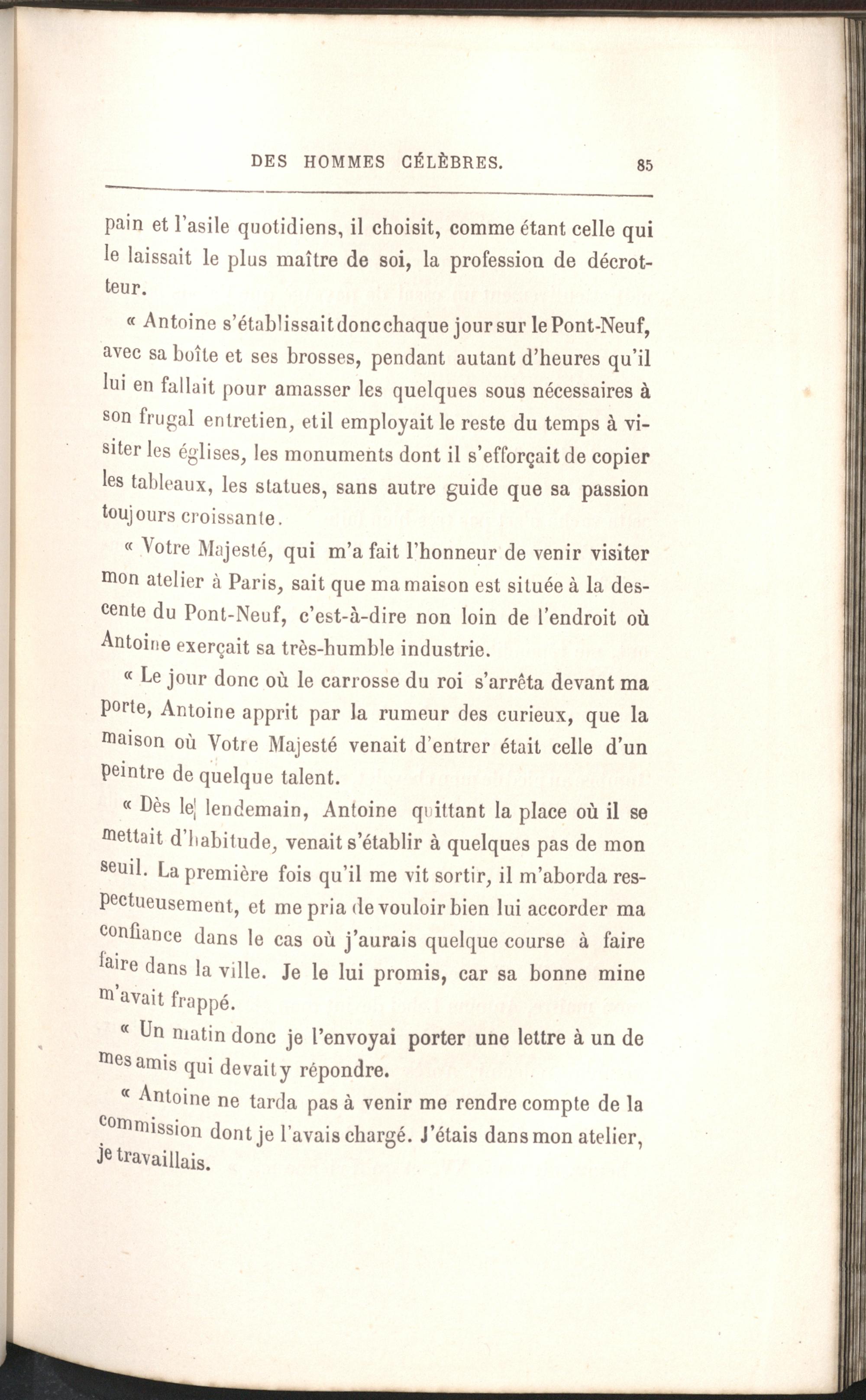 DES HOMMES CÉLÈBRES. 85

pain et l'asile quotidiens, il choisit, comme étant celle qui le laissait le plus maître de soi, la profession de décrotteur.

« Antoine s'établissait donc chaque jour sur le Pont-Neuf, avec sa boîte et ses brosses, pendant autant d'heures qu'il lui en fallait pour amasser les quelques sous nécessaires à son frugal entretien, et il employait le reste du temps à visiter les églises, les monuments dont il s'efforçait de copier les tableaux, les statues, sans autre guide que sa passion toujours croissante.

« Votre Majesté, qui m'a fait l'honneur de venir visiter mon atelier à Paris, sait que ma maison est située à la descente du Pont-Neuf, c'est-à-dire non loin de l'endroit où Antoine exerçait sa très-humble industrie.

« Le jour donc où le carrosse du roi s'arrêta devant ma porte, Antoine apprit par la rumeur des curieux, que la maison où Votre Majesté venait d'entrer était celle d'un peintre de quelque talent.

« Dès le lendemain, Antoine quittant la place où il se mettait d'habitude, venait s'établir à quelques pas de mon seuil. La première fois qu'il me vit sortir, il m'aborda respectueusement, et me pria de vouloir bien lui accorder ma confiance dans le cas où j'aurais quelque course à faire faire dans la ville. Je le lui promis, car sa bonne mine m'avait frappé.

« Un matin donc je l'envoyai porter une lettre à un de mes amis qui devait y répondre.

« Antoine ne tarda pas à venir me rendre compte de la commission dont je l'avais chargé. J'étais dans mon atelier, je travaillais.